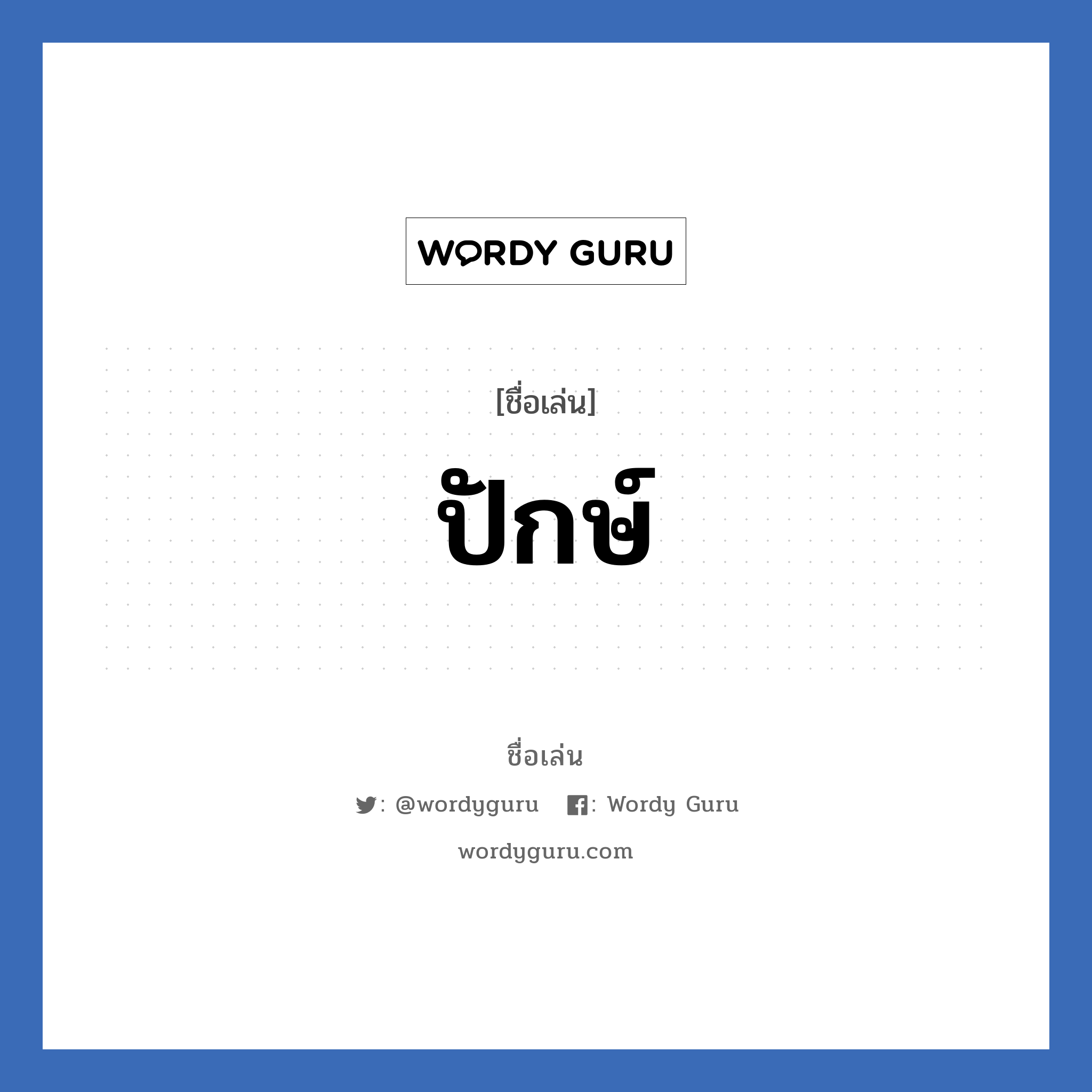 WORDY GURU

[ชื่อเล่น]

ปักษ์

ชื่อเล่น

: @wordyguru : Wordy Guru

wordyguru.com